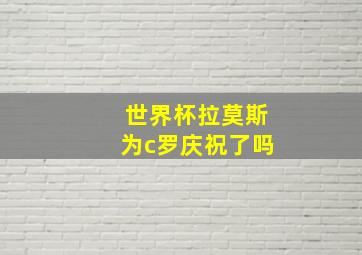 世界杯拉莫斯
为c罗庆祝了吗